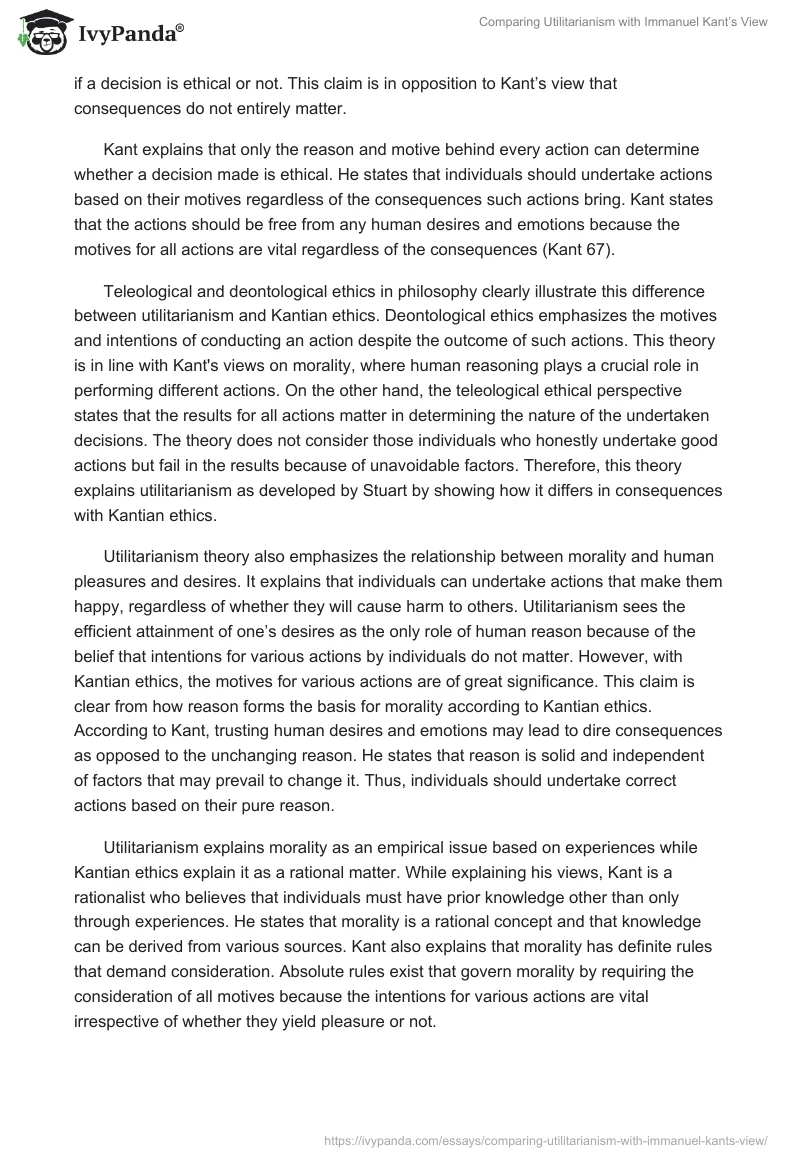 IvyPanda®

Comparing Utilitarianism with Immanuel Kant's View

if a decision is ethical or not. This claim is in opposition to Kant's view that consequences do not entirely matter.

Kant explains that only the reason and motive behind every action can determine whether a decision made is ethical. He states that individuals should undertake actions based on their motives regardless of the consequences such actions bring. Kant states that the actions should be free from any human desires and emotions because the motives for all actions are vital regardless of the consequences (Kant 67).

Teleological and deontological ethics in philosophy clearly illustrate this difference between utilitarianism and Kantian ethics. Deontological ethics emphasizes the motives and intentions of conducting an action despite the outcome of such actions. This theory is in line with Kant's views on morality, where human reasoning plays a crucial role in performing different actions. On the other hand, the teleological ethical perspective states that the results for all actions matter in determining the nature of the undertaken decisions. The theory does not consider those individuals who honestly undertake good actions but fail in the results because of unavoidable factors. Therefore, this theory explains utilitarianism as developed by Stuart by showing how it differs in consequences with Kantian ethics.

Utilitarianism theory also emphasizes the relationship between morality and human pleasures and desires. It explains that individuals can undertake actions that make them happy, regardless of whether they will cause harm to others. Utilitarianism sees the efficient attainment of one's desires as the only role of human reason because of the belief that intentions for various actions by individuals do not matter. However, with Kantian ethics, the motives for various actions are of great significance. This claim is clear from how reason forms the basis for morality according to Kantian ethics. According to Kant, trusting human desires and emotions may lead to dire consequences as opposed to the unchanging reason. He states that reason is solid and independent of factors that may prevail to change it. Thus, individuals should undertake correct actions based on their pure reason.

Utilitarianism explains morality as an empirical issue based on experiences while Kantian ethics explain it as a rational matter. While explaining his views, Kant is a rationalist who believes that individuals must have prior knowledge other than only through experiences. He states that morality is a rational concept and that knowledge can be derived from various sources. Kant also explains that morality has definite rules that demand consideration. Absolute rules exist that govern morality by requiring the consideration of all motives because the intentions for various actions are vital irrespective of whether they yield pleasure or not.

https://ivypanda.com/essays/comparing-utilitarianism-with-immanuel-kants-view/